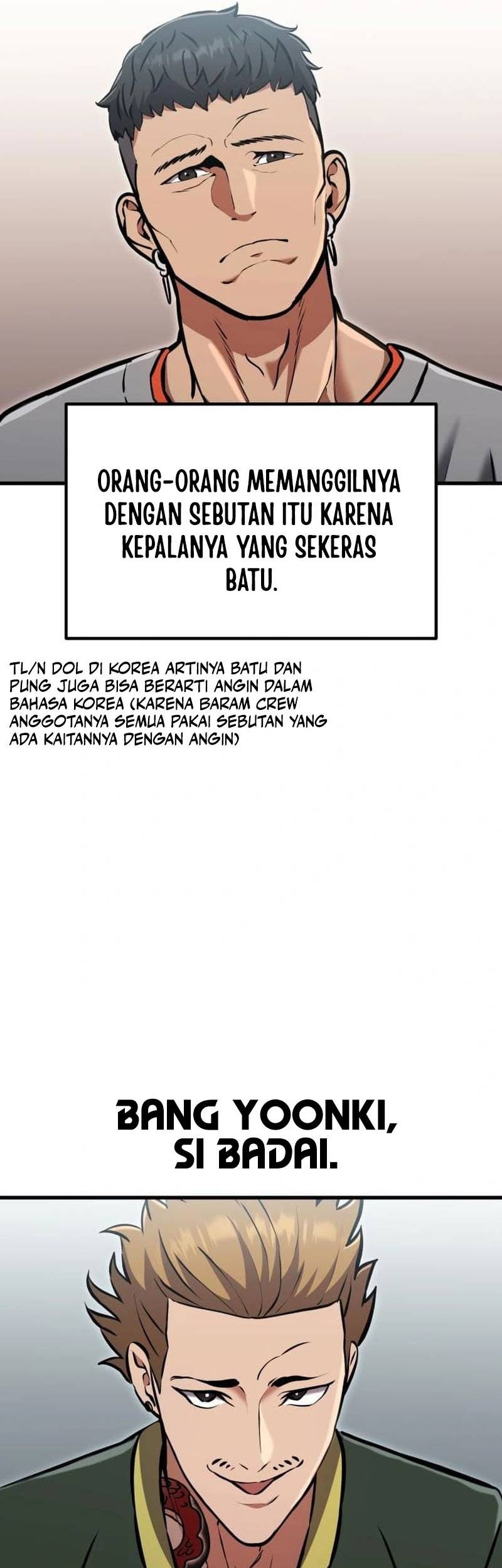 ORANG-ORANG MEMANGGILNYA DENGAN SEBUTAN ITU KARENA KEPALANYA YANG SEKERAS BATU.

TL/N DOL DI KOREA ARTINYA BATU DAN PUNG JUGA BISA BERARTI ANGIN DALAM BAHASA KOREA (KARENA BARAM CREW ANGGOTANYA SEMUA PAKAI SEBUTAN YANG ADA KAITANNYA DENGAN ANGIN)

BANG YOONKI, SI BADAI.